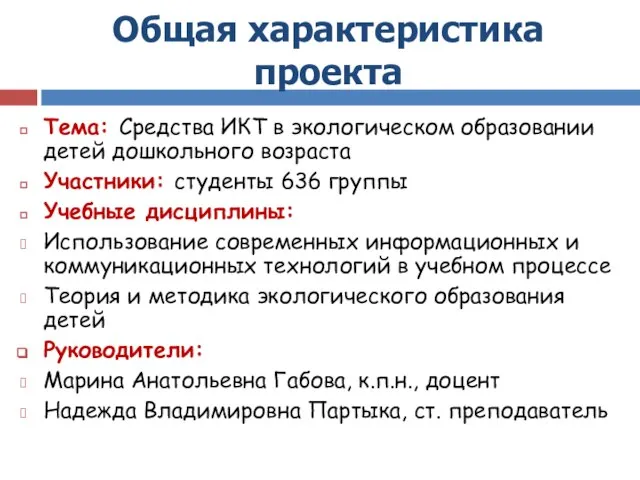 Общая характеристика проекта

Тема: Средства ИКТ в экологическом образовании детей дошкольного возраста

Участники: студенты 636 группы

Учебные дисциплины:

Использование современных информационных и коммуникационных технологий в учебном процессе

Теория и методика экологического образования детей

Руководители:

Марина Анатольевна Габова, к.п.н., доцент

Надежда Владимировна Партыка, ст. преподаватель